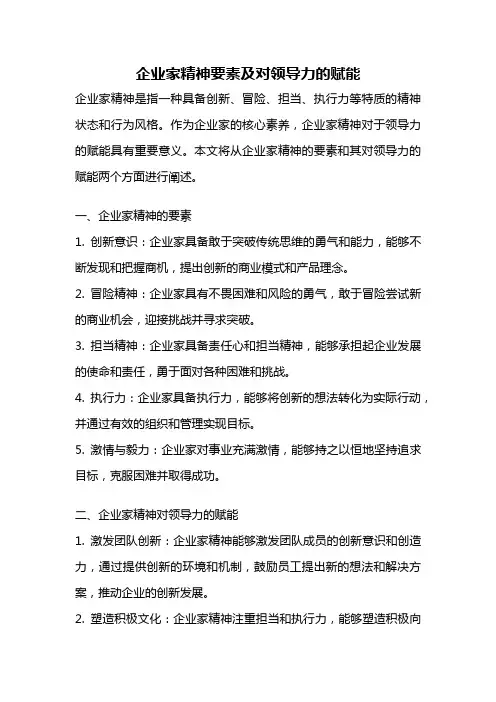 企业家精神要素及对领导力的赋能

企业家精神是指一种具备创新、冒险、担当、执行力等特质的精神状态和行为风格。作为企业家的核心素养，企业家精神对于领导力的赋能具有重要意义。本文将从企业家精神的要素和其对领导力的赋能两个方面进行阐述。

一、企业家精神的要素

1. 创新意识：企业家具备敢于突破传统思维的勇气和能力，能够不断发现和把握商机，提出创新的商业模式和产品理念。

2. 冒险精神：企业家具有不畏困难和风险的勇气，敢于冒险尝试新的商业机会，迎接挑战并寻求突破。

3. 担当精神：企业家具备责任心和担当精神，能够承担起企业发展的使命和责任，勇于面对各种困难和挑战。

4. 执行力：企业家具备执行力，能够将创新的想法转化为实际行动，并通过有效的组织和管理实现目标。

5. 激情与毅力：企业家对事业充满激情，能够持之以恒地坚持追求目标，克服困难并取得成功。

二、企业家精神对领导力的赋能

1. 激发团队创新：企业家精神能够激发团队成员的创新意识和创造力，通过提供创新的环境和机制，鼓励员工提出新的想法和解决方案，推动企业的创新发展。

2. 塑造积极文化：企业家精神注重担当和执行力，能够塑造积极向